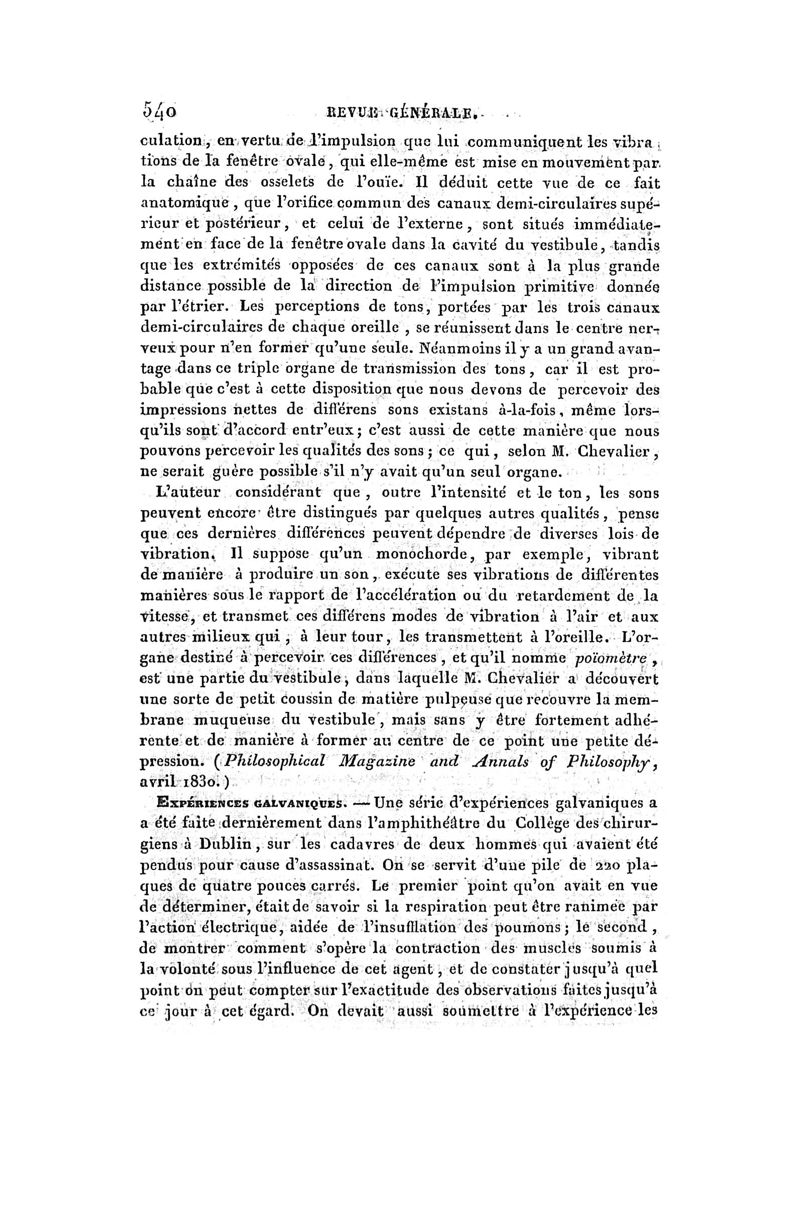 540 REVUE GÉNÉRALE.

culation, en vertu de l'impulsion que lui communiquent les vibrations de la fenêtre ovale, qui elle-même est mise en mouvement par la chaîne des osselets de l'ouïe. Il déduit cette vue de ce fait anatomique, que l'orifice commun des canaux demi-circulaires supérieur et postérieur, et celui de l'externe, sont situés immédiatement en face de la fenêtre ovale dans la cavité du vestibule, tandis que les extrémités opposées de ces canaux sont à la plus grande distance possible de la direction de l'impulsion primitive donnée par l'étrier. Les perceptions de tons, portées par les trois canaux demi-circulaires de chaque oreille, se réunissent dans le centre nerveux pour n'en former qu'une seule. Néanmoins il y a un grand avantage dans ce triple organe de transmission des tons, car il est probable que c'est à cette disposition que nous devons de percevoir des impressions nettes de différens sons existans à-la-fois, même lorsqu'ils sont d'accord entr'eux; c'est aussi de cette manière que nous pouvons percevoir les qualités des sons; ce qui, selon M. Chevalier, ne serait guère possible s'il n'y avait qu'un seul organe.

L'auteur considérant que, outre l'intensité et le ton, les sons peuvent encore être distingués par quelques autres qualités, pense que ces dernières différences peuvent dépendre de diverses lois de vibration. Il suppose qu'un monochorde, par exemple, vibrant de manière à produire un son, exécute ses vibrations de différentes manières sous le rapport de l'accélération ou du retardement de la vitesse, et transmet ces différens modes de vibration à l'air et aux autres milieux qui, à leur tour, les transmettent à l'oreille. L'organe destiné à percevoir ces différences, et qu'il nomme poïomètre, est une partie du vestibule, dans laquelle M. Chevalier a découvert une sorte de petit coussin de matière pulpeuse que recouvre la membrane muqueuse du vestibule, mais sans y être fortement adhérente et de manière à former au centre de ce point une petite dépression. (Philosophical Magazine and Annals of Philosophy, avril 1830.)

Expériences galvaniques. — Une série d'expériences galvaniques a a été faite dernièrement dans l'amphithéâtre du Collège des chirurgiens à Dublin, sur les cadavres de deux hommes qui avaient été pendus pour cause d'assassinat. On se servit d'une pile de 220 plaques de quatre pouces carrés. Le premier point qu'on avait en vue de déterminer, était de savoir si la respiration peut être ranimée par l'action électrique, aidée de l'insufflation des poumons; le second, de montrer comment s'opère la contraction des muscles soumis à la volonté sous l'influence de cet agent, et de constater jusqu'à quel point on peut compter sur l'exactitude des observations faites jusqu'à ce jour à cet égard. On devait aussi soumettre à l'expérience les